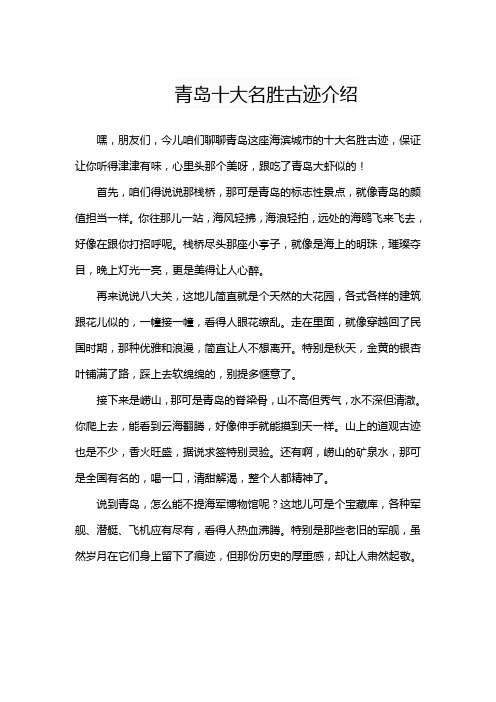 青岛十大名胜古迹介绍

嘿，朋友们，今儿咱们聊聊青岛这座海滨城市的十大名胜古迹，保证让你听得津津有味，心里头那个美呀，跟吃了青岛大虾似的！

首先，咱们得说说那栈桥，那可是青岛的标志性景点，就像青岛的颜值担当一样。你往那儿一站，海风轻拂，海浪轻拍，远处的海鸥飞来飞去，好像在跟你打招呼呢。栈桥尽头那座小亭子，就像是海上的明珠，璀璨夺目，晚上灯光一亮，更是美得让人心醉。

再来说说八大关，这地儿简直就是个天然的大花园，各式各样的建筑跟花儿似的，一幢接一幢，看得人眼花缭乱。走在里面，就像穿越回了民国时期，那种优雅和浪漫，简直让人不想离开。特别是秋天，金黄的银杏叶铺满了路，踩上去软绵绵的，别提多惬意了。

接下来是崂山，那可是青岛的脊梁骨，山不高但秀气，水不深但清澈。你爬上去，能看到云海翻腾，好像伸手就能摸到天一样。山上的道观古迹也是不少，香火旺盛，据说求签特别灵验。还有啊，崂山的矿泉水，那可是全国有名的，喝一口，清甜解渴，整个人都精神了。

说到青岛，怎么能不提海军博物馆呢？这地儿可是个宝藏库，各种军舰、潜艇、飞机应有尽有，看得人热血沸腾。特别是那些老旧的军舰，虽然岁月在它们身上留下了痕迹，但那份历史的厚重感，却让人肃然起敬。